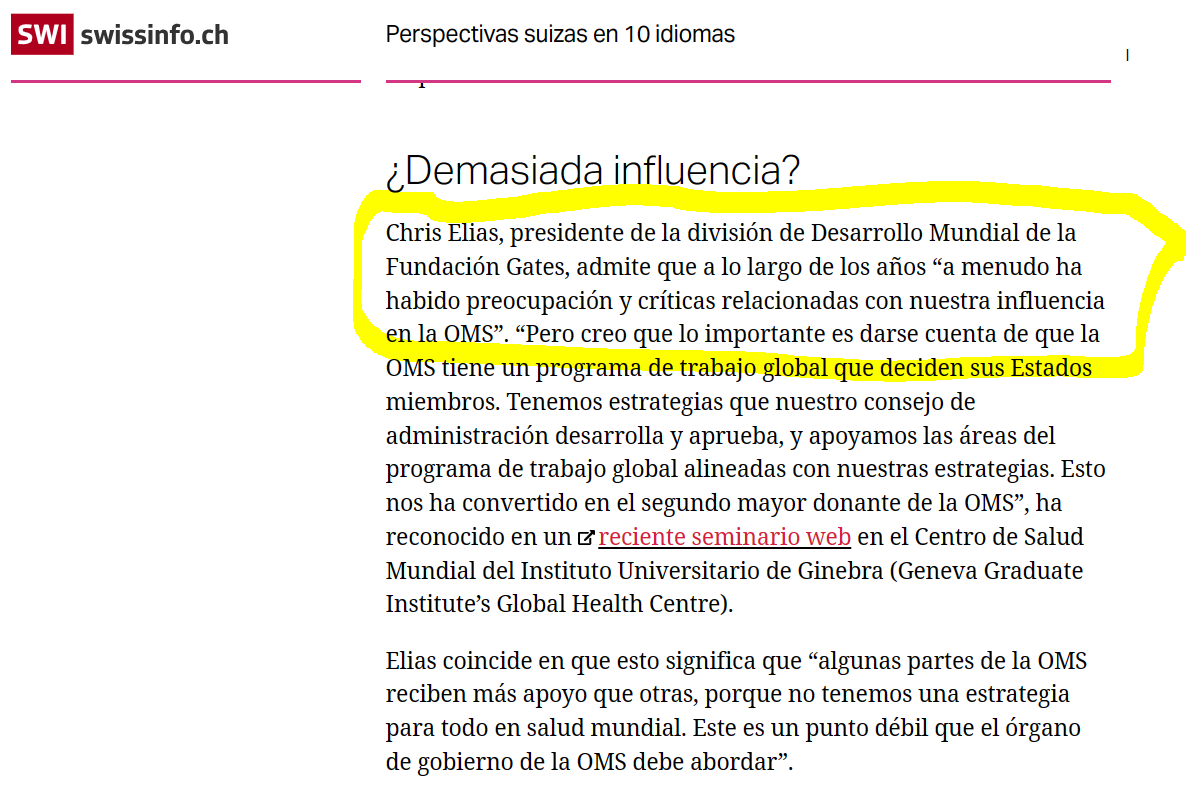 SWI swissinfo.ch

Perspectivas suizas en 10 idiomas

¿Demasiada influencia?

Chris Elias, presidente de la división de Desarrollo Mundial de la Fundación Gates, admite que a lo largo de los años “a menudo ha habido preocupación y críticas relacionadas con nuestra influencia en la OMS”. “Pero creo que lo importante es darse cuenta de que la OMS tiene un programa de trabajo global que deciden sus Estados miembros. Tenemos estrategias que nuestro consejo de administración desarrolla y aprueba, y apoyamos las áreas del programa de trabajo global alineadas con nuestras estrategias. Esto nos ha convertido en el segundo mayor donante de la OMS”, ha reconocido en un reciente seminario web en el Centro de Salud Mundial del Instituto Universitario de Ginebra (Geneva Graduate Institute’s Global Health Centre).

Elias coincide en que esto significa que “algunas partes de la OMS reciben más apoyo que otras, porque no tenemos una estrategia para todo en salud mundial. Este es un punto débil que el órgano de gobierno de la OMS debe abordar”.